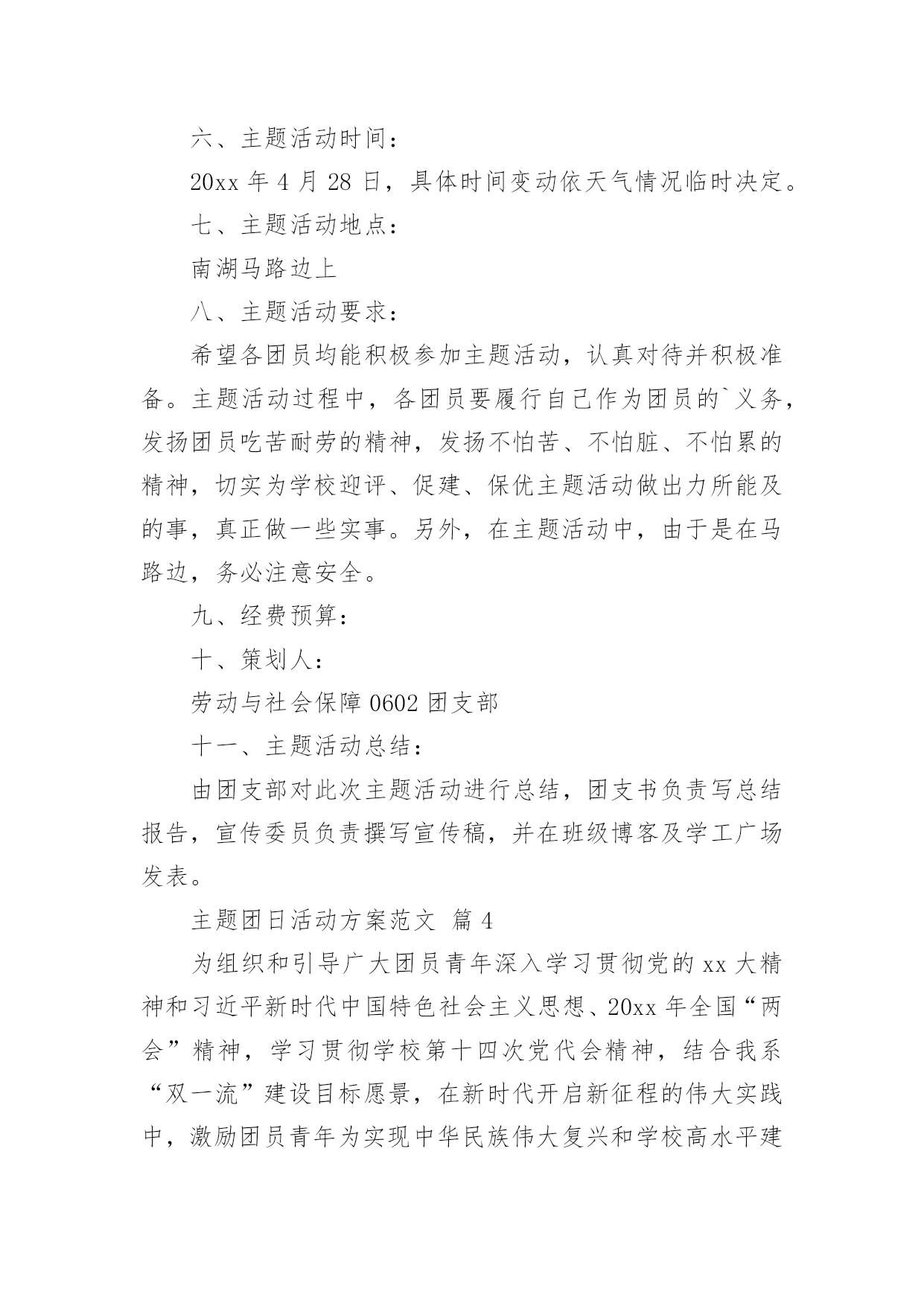 六、主题活动时间：

20xx 年 4 月 28 日，具体时间变动依天气情况临时决定。

七、主题活动地点：

南湖马路边上

八、主题活动要求：

希望各团员均能积极参加主题活动，认真对待并积极准备。主题活动过程中，各团员要履行自己作为团员的`义务，发扬团员吃苦耐劳的精神，发扬不怕苦、不怕脏、不怕累的精神，切实为学校迎评、促建、保优主题活动做出力所能及的事，真正做一些实事。另外，在主题活动中，由于是在马路边，务必注意安全。

九、经费预算：

十、策划人：

劳动与社会保障 0602 团支部

十一、主题活动总结：

由团支部对此次主题活动进行总结，团支书负责写总结报告，宣传委员负责撰写宣传稿，并在班级博客及学工广场发表。

主题团日活动方案范文 篇 4

为组织和引导广大团员青年深入学习贯彻党的 xx 大精神和习近平新时代中国特色社会主义思想、20xx 年全国“两会”精神，学习贯彻学校第十四次党代会精神，结合我系“双一流”建设目标愿景，在新时代开启新征程的伟大实践中，激励团员青年为实现中华民族伟大复兴和学校高水平建